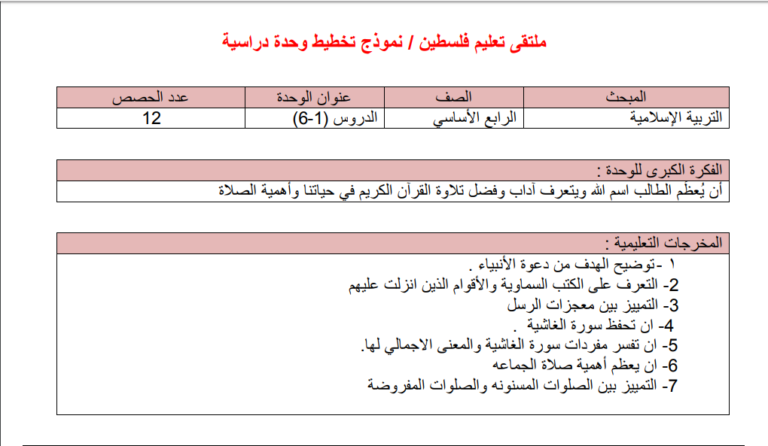 ملتقى تعليم فلسطين / نموذج تخطيط وحدة دراسية

| المبحث | الصف | عنوان الوحدة | عدد الحصص |
|---|---|---|---|
| التربية الإسلامية | الرابع الأساسي | الدروس (1-6) | 12 |

الفكرة الكبرى للوحدة :

أن يُعظم الطالب اسم الله ويتعرف آداب وفضل تلاوة القرآن الكريم في حياتنا وأهمية الصلاة

المخرجات التعليمية :

١ -توضيح الهدف من دعوة الأنبياء .
2- التعرف على الكتب السماوية والأقوام الذين انزلت عليهم
3- التمييز بين معجزات الرسل
4- ان تحفظ سورة الغاشية .
5- ان تفسر مفردات سورة الغاشية والمعنى الاجمالي لها.
6- ان يعظم أهمية صلاة الجماعه
7- التمييز بين الصلوات المسنونه والصلوات المفروضة